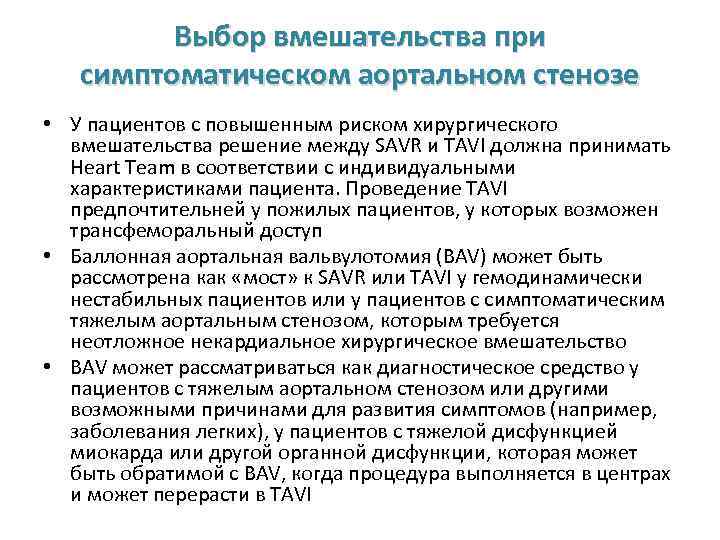 Выбор вмешательства при симптоматическом аортальном стенозе

• У пациентов с повышенным риском хирургического вмешательства решение между SAVR и TAVI должна принимать Heart Team в соответствии с индивидуальными характеристиками пациента. Проведение TAVI предпочтительней у пожилых пациентов, у которых возможен трансфеморальный доступ

• Баллонная аортальная вальвулотомия (BAV) может быть рассмотрена как «мост» к SAVR или TAVI у гемодинамически нестабильных пациентов или у пациентов с симптоматическим тяжелым аортальным стенозом, которым требуется неотложное некардиальное хирургическое вмешательство

• BAV может рассматриваться как диагностическое средство у пациентов с тяжелым аортальном стенозом или другими возможными причинами для развития симптомов (например, заболевания легких), у пациентов с тяжелой дисфункцией миокарда или другой органной дисфункции, которая может быть обратимой с BAV, когда процедура выполняется в центрах и может перерасти в TAVI